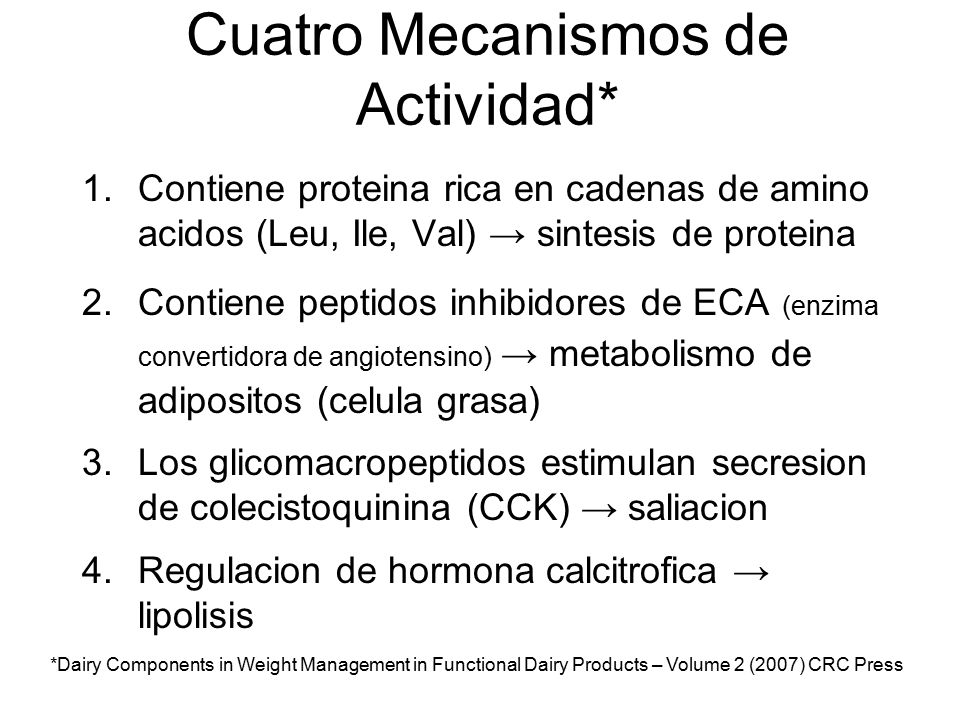 Cuatro Mecanismos de Actividad*

1. Contiene proteina rica en cadenas de amino acidos (Leu, Ile, Val) → sintesis de proteina

2. Contiene peptidos inhibidores de ECA (enzima convertidora de angiotensino) → metabolismo de adipositos (celula grasa)

3. Los glicomacropeptidos estimulan secresion de colecistoquinina (CCK) → saliacion

4. Regulacion de hormona calcitrofica → lipolisis

*Dairy Components in Weight Management in Functional Dairy Products – Volume 2 (2007) CRC Press